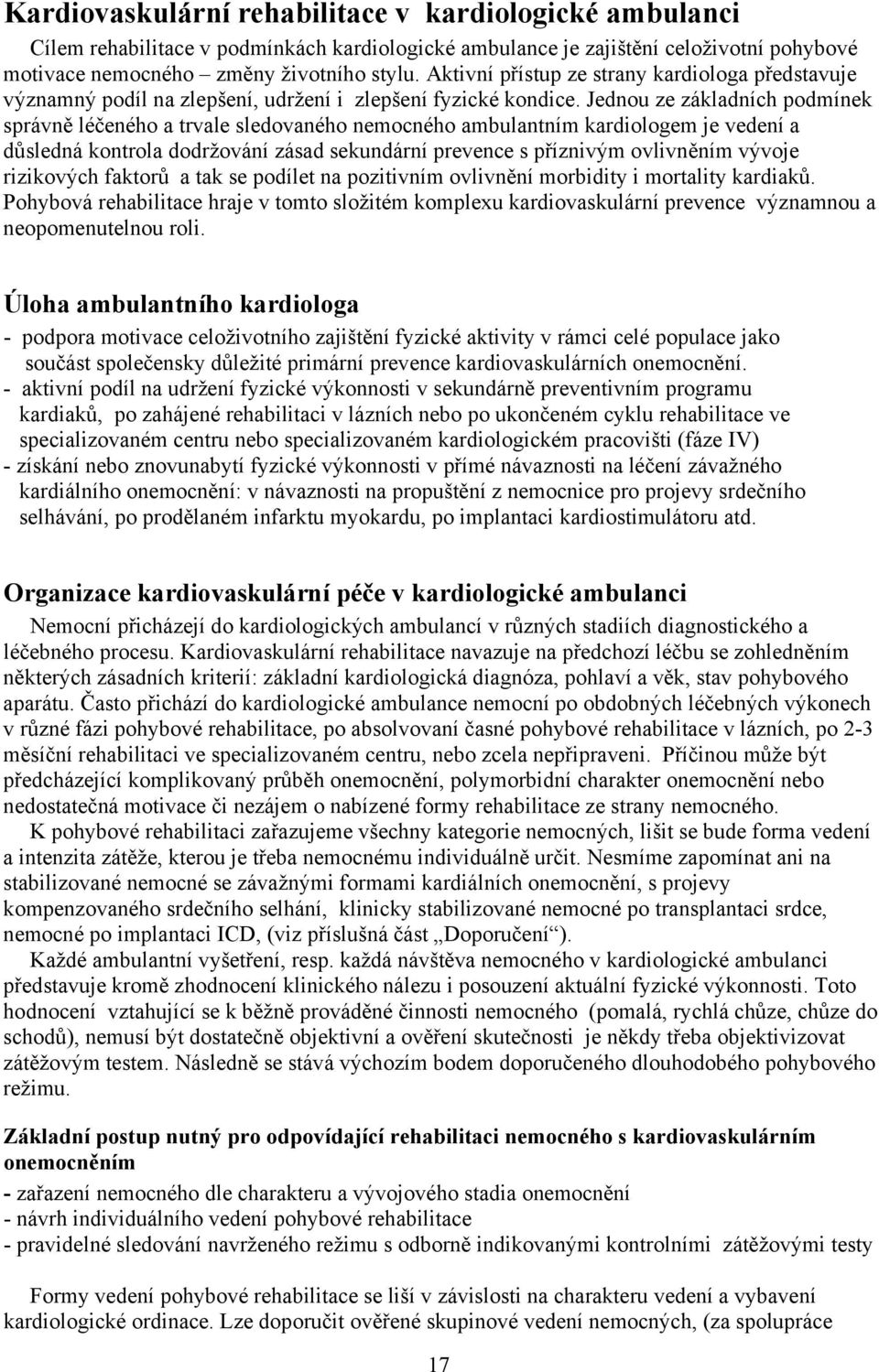 Kardiovaskulární rehabilitace v kardiologické ambulanci

Cílem rehabilitace v podmínkách kardiologické ambulance je zajištění celoživotní pohybové motivace nemocného – změny životního stylu. Aktivní přístup ze strany kardiologa představuje významný podíl na zlepšení, udržení i zlepšení fyzické kondice. Jednou ze základních podmínek správně léčeného a trvale sledovaného nemocného ambulantním kardiologem je vedení a důsledná kontrola dodržování zásad sekundární prevence s příznivým ovlivněním vývoje rizikových faktorů a tak se podílet na pozitivním ovlivnění morbidity i mortality kardiaků. Pohybová rehabilitace hraje v tomto složitém komplexu kardiovaskulární prevence významnou a neopomenutelnou roli.

Úloha ambulantního kardiologa

- podpora motivace celoživotního zajištění fyzické aktivity v rámci celé populace jako součást společensky důležité primární prevence kardiovaskulárních onemocnění.
- aktivní podíl na udržení fyzické výkonnosti v sekundárně preventivním programu kardiaků, po zahájené rehabilitaci v lázních nebo po ukončeném cyklu rehabilitace ve specializovaném centru nebo specializovaném kardiologickém pracovišti (fáze IV)
- získání nebo znovunabytí fyzické výkonnosti v přímé návaznosti na léčení závažného kardiálního onemocnění: v návaznosti na propuštění z nemocnice pro projevy srdečního selhávání, po prodělaném infarktu myokardu, po implantaci kardiostimulátoru atd.

Organizace kardiovaskulární péče v kardiologické ambulanci

Nemocní přicházejí do kardiologických ambulancí v různých stadiích diagnostického a léčebného procesu. Kardiovaskulární rehabilitace navazuje na předchozí léčbu se zohledněním některých zásadních kriterií: základní kardiologická diagnóza, pohlaví a věk, stav pohybového aparátu. Často přichází do kardiologické ambulance nemocní po obdobných léčebných výkonech v různé fázi pohybové rehabilitace, po absolvovaní časné pohybové rehabilitace v lázních, po 2-3 měsíční rehabilitaci ve specializovaném centru, nebo zcela nepřipraveni. Příčinou může být předcházející komplikovaný průběh onemocnění, polymorbidní charakter onemocnění nebo nedostatečná motivace či nezájem o nabízené formy rehabilitace ze strany nemocného.

K pohybové rehabilitaci zařazujeme všechny kategorie nemocných, lišit se bude forma vedení a intenzita zátěže, kterou je třeba nemocnému individuálně určit. Nesmíme zapomínat ani na stabilizované nemocné se závažnými formami kardiálních onemocnění, s projevy kompenzovaného srdečního selhání, klinicky stabilizované nemocné po transplantaci srdce, nemocné po implantaci ICD, (viz příslušná část „Doporučení“).

Každé ambulantní vyšetření, resp. každá návštěva nemocného v kardiologické ambulanci představuje kromě zhodnocení klinického nálezu i posouzení aktuální fyzické výkonnosti. Toto hodnocení vztahující se k běžně prováděné činnosti nemocného (pomalá, rychlá chůze, chůze do schodů), nemusí být dostatečně objektivní a ověření skutečnosti je někdy třeba objektivizovat zátěžovým testem. Následně se stává výchozím bodem doporučeného dlouhodobého pohybového režimu.

Základní postup nutný pro odpovídající rehabilitaci nemocného s kardiovaskulárním onemocněním

- zařazení nemocného dle charakteru a vývojového stadia onemocnění
- návrh individuálního vedení pohybové rehabilitace
- pravidelné sledování navrženého režimu s odborně indikovanými kontrolními zátěžovými testy

Formy vedení pohybové rehabilitace se liší v závislosti na charakteru vedení a vybavení kardiologické ordinace. Lze doporučit ověřené skupinové vedení nemocných, (za spolupráce

17